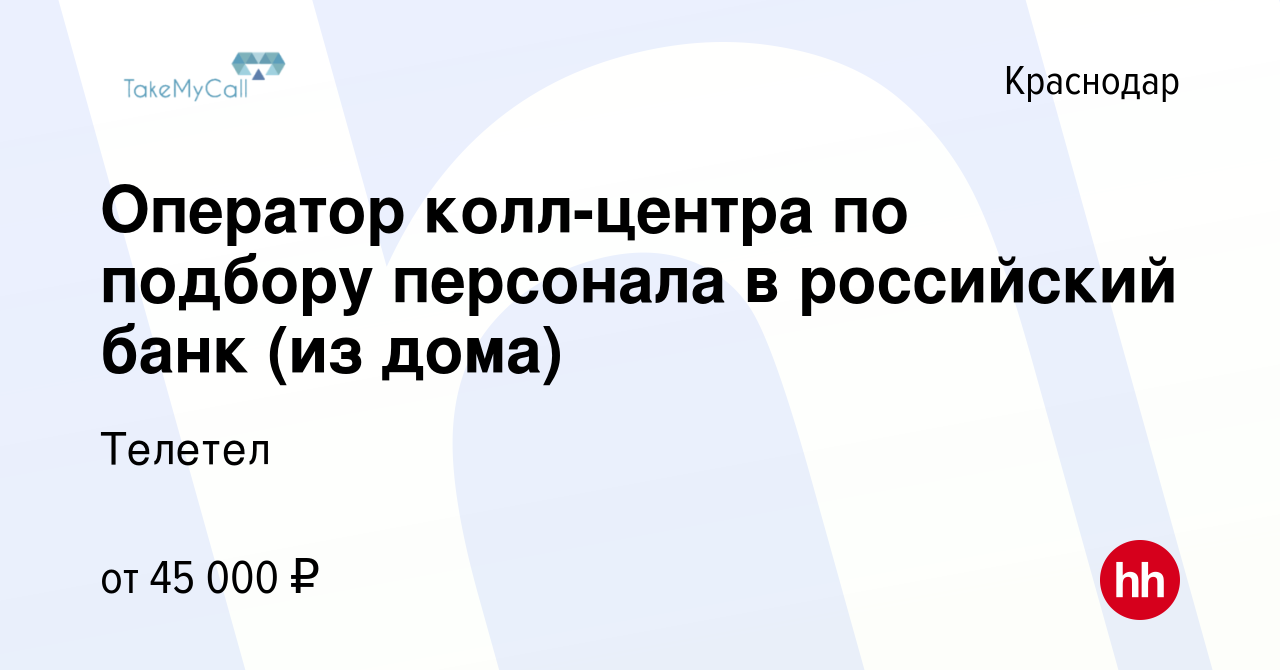 TakeMyCall

Краснодар

Оператор колл-центра по подбору персонала в российский банк (из дома)

Телетел

от 45 000 ₽

hh